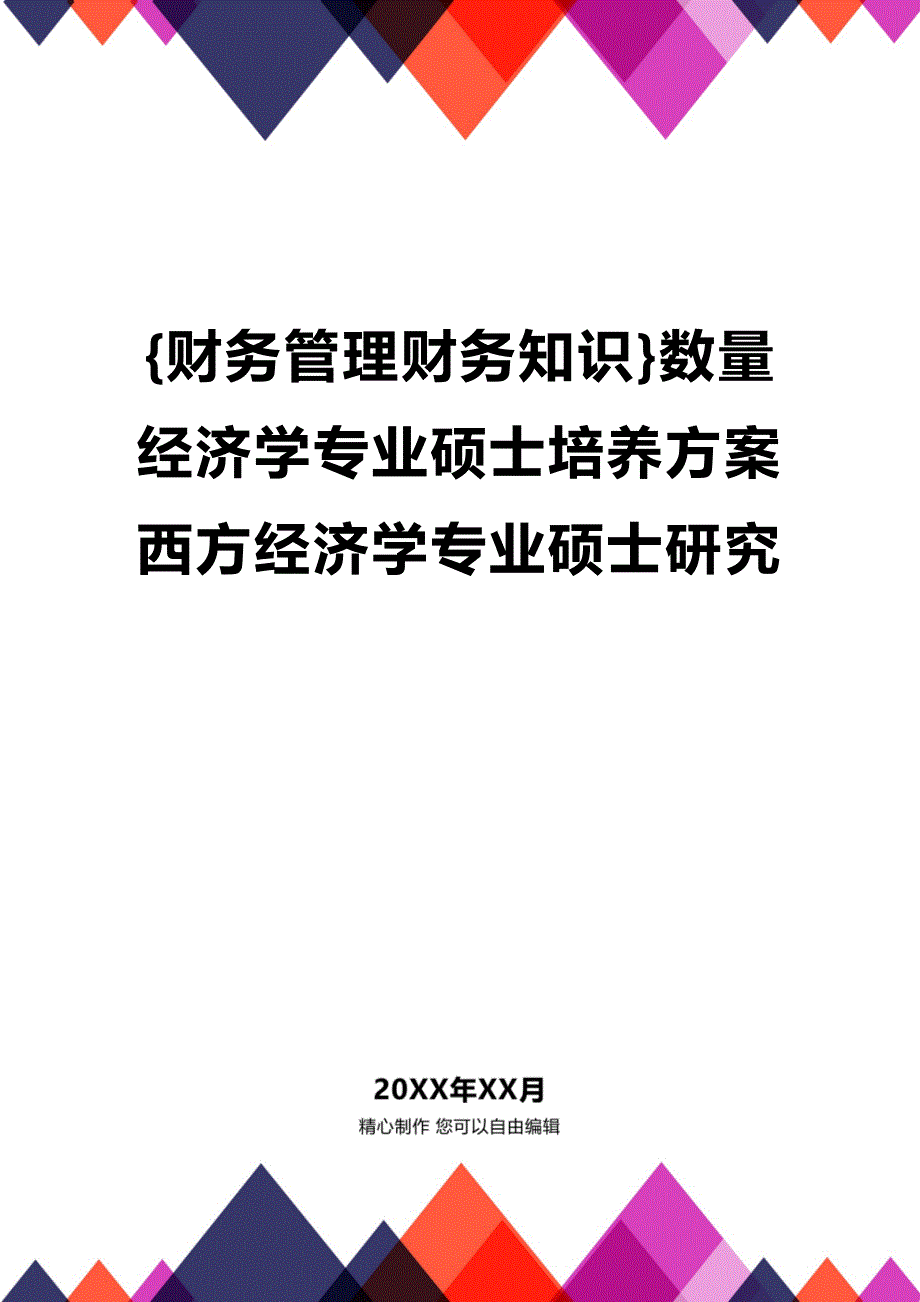 {财务管理财务知识}数量经济学专业硕士培养方案西方经济学专业硕士研究

20XX年XX月

精心制作 您可以自由编辑